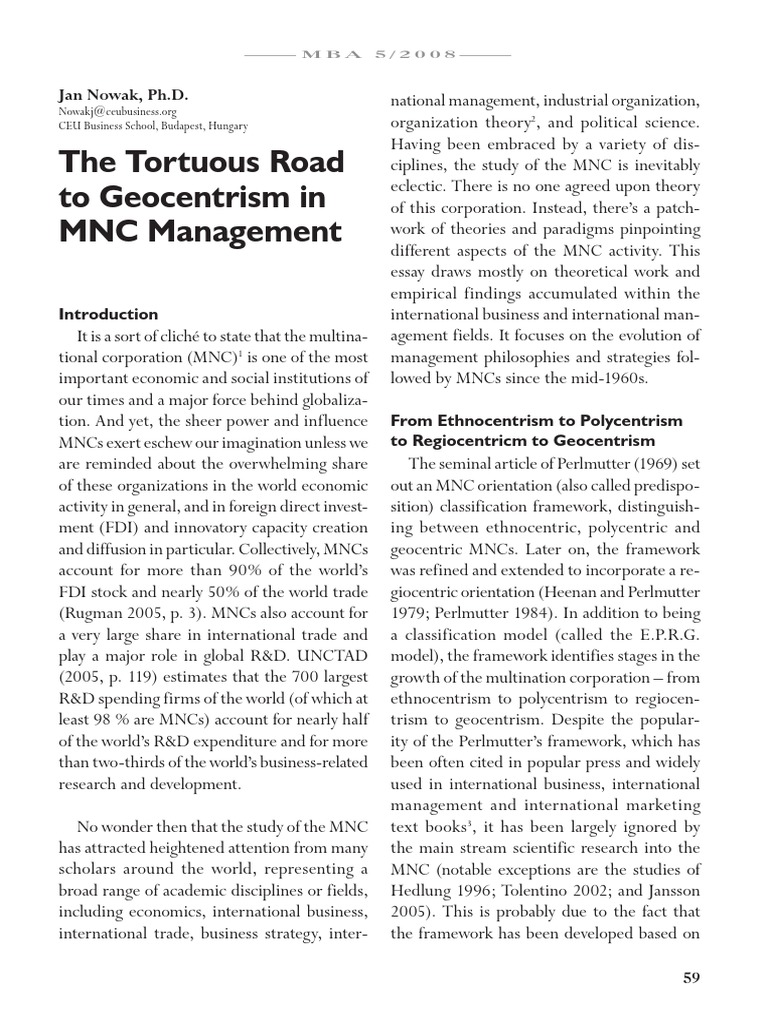 MBA 5/2008

Jan Nowak, Ph.D.
Nowakj@ceubusiness.org
CEU Business School, Budapest, Hungary

The Tortuous Road to Geocentrism in MNC Management

Introduction

It is a sort of cliché to state that the multinational corporation (MNC)$^1$ is one of the most important economic and social institutions of our times and a major force behind globalization. And yet, the sheer power and influence MNCs exert eschew our imagination unless we are reminded about the overwhelming share of these organizations in the world economic activity in general, and in foreign direct investment (FDI) and innovatory capacity creation and diffusion in particular. Collectively, MNCs account for more than 90% of the world's FDI stock and nearly 50% of the world trade (Rugman 2005, p. 3). MNCs also account for a very large share in international trade and play a major role in global R&D. UNCTAD (2005, p. 119) estimates that the 700 largest R&D spending firms of the world (of which at least 98 % are MNCs) account for nearly half of the world's R&D expenditure and for more than two-thirds of the world's business-related research and development.

No wonder then that the study of the MNC has attracted heightened attention from many scholars around the world, representing a broad range of academic disciplines or fields, including economics, international business, international trade, business strategy, international management, industrial organization, organization theory$^2$, and political science. Having been embraced by a variety of disciplines, the study of the MNC is inevitably eclectic. There is no one agreed upon theory of this corporation. Instead, there's a patchwork of theories and paradigms pinpointing different aspects of the MNC activity. This essay draws mostly on theoretical work and empirical findings accumulated within the international business and international management fields. It focuses on the evolution of management philosophies and strategies followed by MNCs since the mid-1960s.

From Ethnocentrism to Polycentrism to Regiocentricm to Geocentrism

The seminal article of Perlmutter (1969) set out an MNC orientation (also called predisposition) classification framework, distinguishing between ethnocentric, polycentric and geocentric MNCs. Later on, the framework was refined and extended to incorporate a regiocentric orientation (Heenan and Perlmutter 1979; Perlmutter 1984). In addition to being a classification model (called the E.P.R.G. model), the framework identifies stages in the growth of the multination corporation – from ethnocentrism to polycentrism to regiocentrism to geocentrism. Despite the popularity of the Perlmutter's framework, which has been often cited in popular press and widely used in international business, international management and international marketing text books$^3$, it has been largely ignored by the main stream scientific research into the MNC (notable exceptions are the studies of Hedlung 1996; Tolentino 2002; and Jansson 2005). This is probably due to the fact that the framework has been developed based on

59